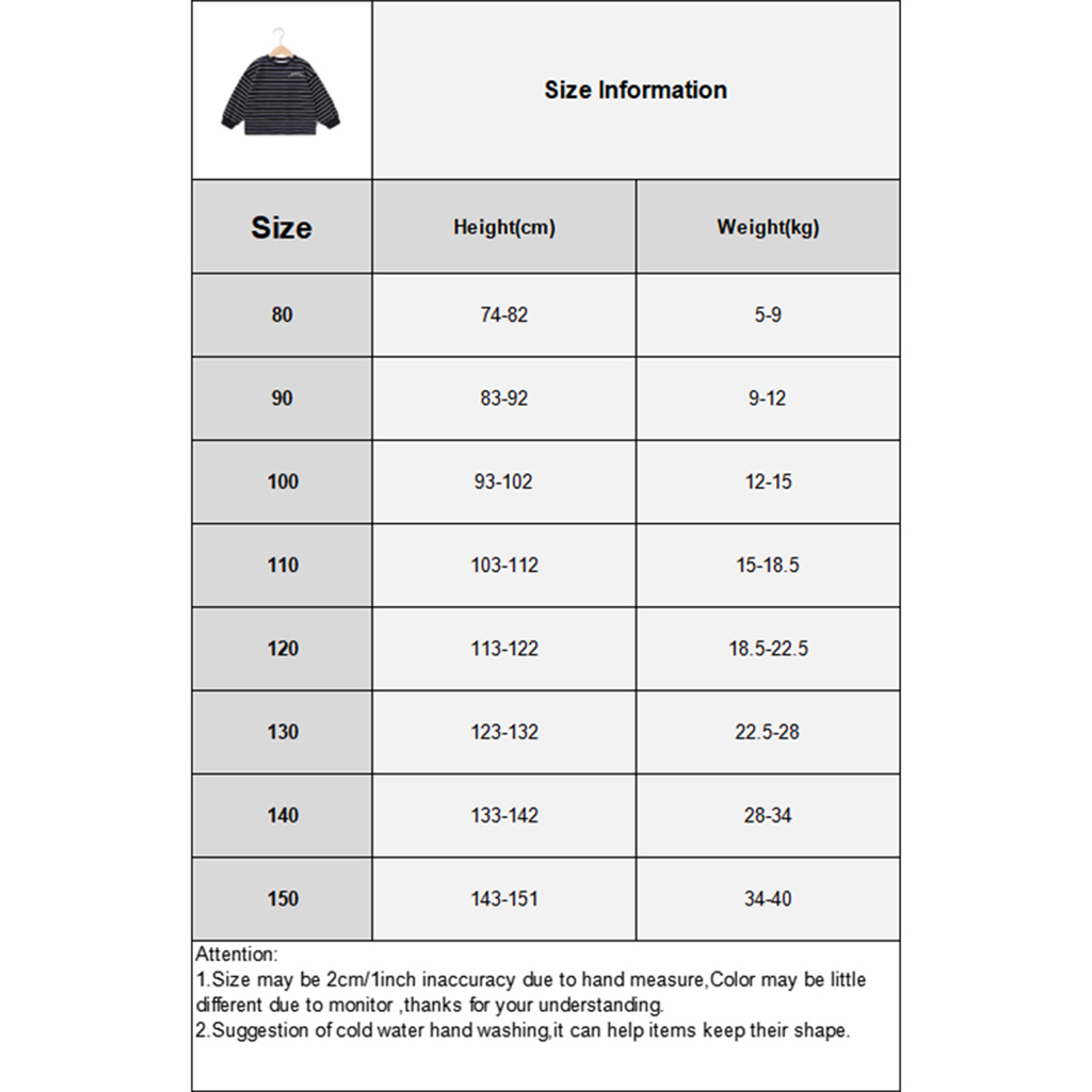 Size Information

| Size | Height(cm) | Weight(kg) |
|---|---|---|
| 80 | 74-82 | 5-9 |
| 90 | 83-92 | 9-12 |
| 100 | 93-102 | 12-15 |
| 110 | 103-112 | 15-18.5 |
| 120 | 113-122 | 18.5-22.5 |
| 130 | 123-132 | 22.5-28 |
| 140 | 133-142 | 28-34 |
| 150 | 143-151 | 34-40 |

Attention:
1.Size may be 2cm/1inch inaccuracy due to hand measure,Color may be little different due to monitor ,thanks for your understanding.
2.Suggestion of cold water hand washing,it can help items keep their shape.